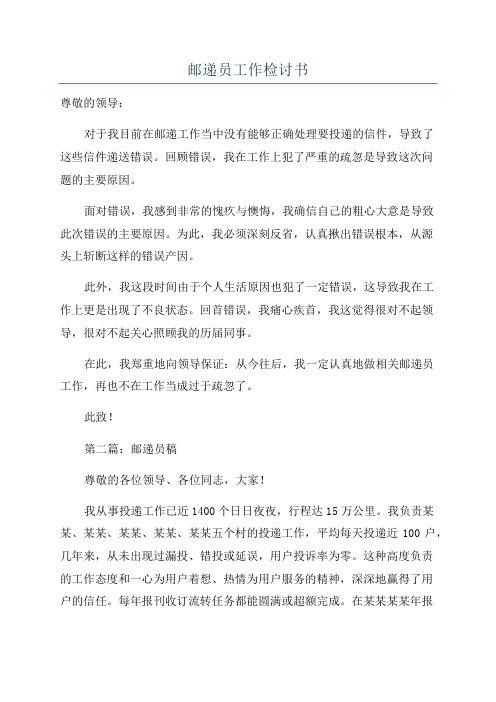 邮递员工作检讨书

尊敬的领导：

对于我目前在邮递工作当中没有能够正确处理要投递的信件，导致了这些信件递送错误。回顾错误，我在工作上犯了严重的疏忽是导致这次问题的主要原因。

面对错误，我感到非常的愧疚与懊悔，我确信自己的粗心大意是导致此次错误的主要原因。为此，我必须深刻反省，认真揪出错误根本，从源头上斩断这样的错误产因。

此外，我这段时间由于个人生活原因也犯了一定错误，这导致我在工作上更是出现了不良状态。回首错误，我痛心疾首，我这觉得很对不起领导，很对不起关心照顾我的历届同事。

在此，我郑重地向领导保证：从今往后，我一定认真地做相关邮递员工作，再也不在工作当成过于疏忽了。

此致！

第二篇：邮递员稿

尊敬的各位领导、各位同志，大家！

我从事投递工作已近1400个日日夜夜，行程达15万公里。我负责某某、某某、某某、某某、某某五个村的投递工作，平均每天投递近100户，几年来，从未出现过漏投、错投或延误，用户投诉率为零。这种高度负责的工作态度和一心为用户着想、热情为用户服务的精神，深深地赢得了用户的信任。每年报刊收订流转任务都能圆满或超额完成。在某某某某年报